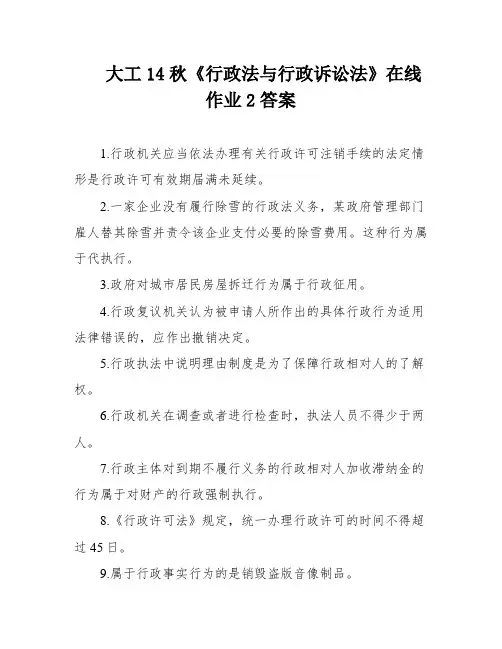 大工 14 秋《行政法与行政诉讼法》在线作业 2 答案

1.行政机关应当依法办理有关行政许可注销手续的法定情形是行政许可有效期届满未延续。

2.一家企业没有履行除雪的行政法义务，某政府管理部门雇人替其除雪并责令该企业支付必要的除雪费用。这种行为属于代执行。

3.政府对城市居民房屋拆迁行为属于行政征用。

4.行政复议机关认为被申请人所作出的具体行政行为适用法律错误的，应作出撤销决定。

5.行政执法中说明理由制度是为了保障行政相对人的了解权。

6.行政机关在调查或者进行检查时，执法人员不得少于两人。

7.行政主体对到期不履行义务的行政相对人加收滞纳金的行为属于对财产的行政强制执行。

8.《行政许可法》规定，统一办理行政许可的时间不得超过 45 日。

9.属于行政事实行为的是销毁盗版音像制品。